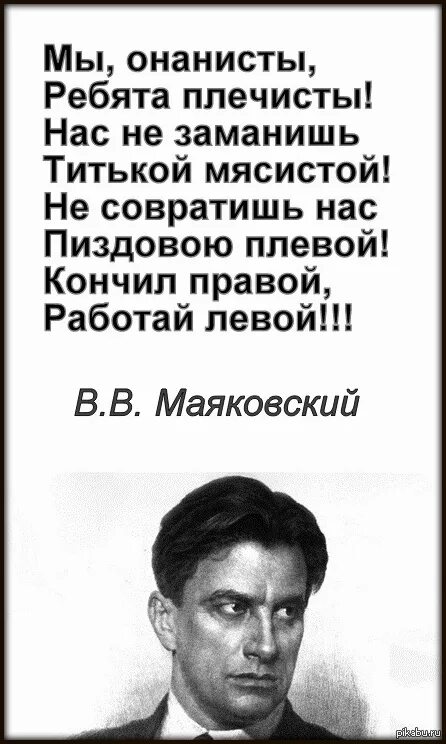 Мы, онанисты,
Ребята плечисты!
Нас не заманишь
Титькой мясистой!
Не совратишь нас
Пиздовою плевой!
Кончил правой,
Работай левой!!!

В.В. Маяковский

pikabu.ru